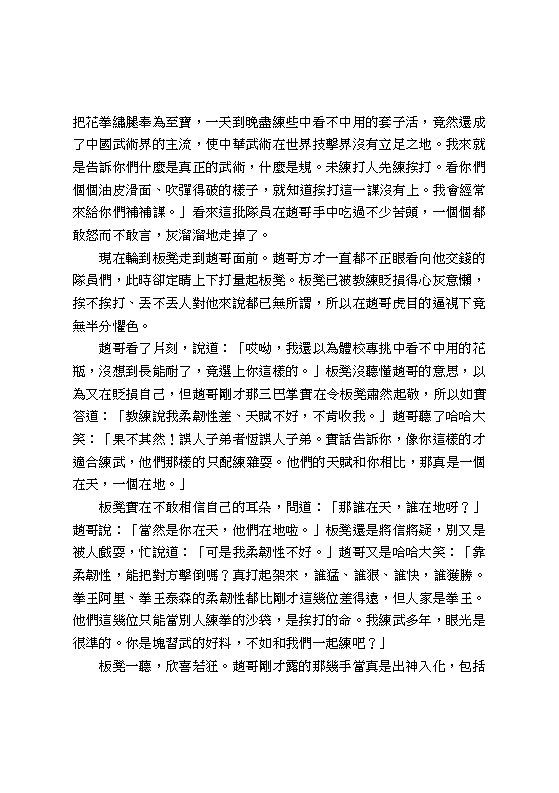 把花拳繡腿奉為至寶，一天到晚盡練些中看不中用的套子活，竟然還成了中國武術界的主流，使中華武術在世界技擊界沒有立足之地。我來就是告訴你們什麼是真正的武術，什麼是規。未練打人先練挨打。看你們個個油皮滑面、吹彈得破的樣子，就知道挨打這一課沒有上。我會經常來給你們補補課。」看來這批隊員在趙哥手中吃過不少苦頭，一個個都敢怒而不敢言，灰溜溜地走掉了。

現在輪到板凳走到趙哥面前。趙哥方才一直都不正眼看向他交錢的隊員們，此時卻定睛上下打量起板凳。板凳已被教練貶損得心灰意懶，挨不挨打、丟不丟人對他來說都已無所謂，所以在趙哥虎目的逼視下竟無半分懼色。

趙哥看了片刻，說道：「哎呦，我還以為體校專挑中看不中用的花瓶，沒想到長能耐了，竟選上你這樣的。」板凳沒聽懂趙哥的意思，以為又在貶損自己，但趙哥剛才那三巴掌實在令板凳肅然起敬，所以如實答道：「教練說我柔韌性差、天賦不好，不肯收我。」趙哥聽了哈哈大笑：「果不其然！誤人子弟者恆誤人子弟。實話告訴你，像你這樣的才適合練武，他們那樣的只配練雜耍。他們的天賦和你相比，那真是一個在天，一個在地。」

板凳實在不敢相信自己的耳朵，問道：「那誰在天，誰在地呀？」趙哥說：「當然是你在天，他們在地啦。」板凳還是將信將疑，別又是被人戲耍，忙說道：「可是我柔韌性不好。」趙哥又是哈哈大笑：「靠柔韌性，能把對方擊倒嗎？真打起架來，誰猛、誰狠、誰快，誰獲勝。拳王阿里、拳王泰森的柔韌性都比剛才這幾位差得遠，但人家是拳王。他們這幾位只能當別人練拳的沙袋，是挨打的命。我練武多年，眼光是很準的。你是塊習武的好料，不如和我們一起練吧？」

板凳一聽，欣喜若狂。趙哥剛才露的那幾手當真是出神入化，包括